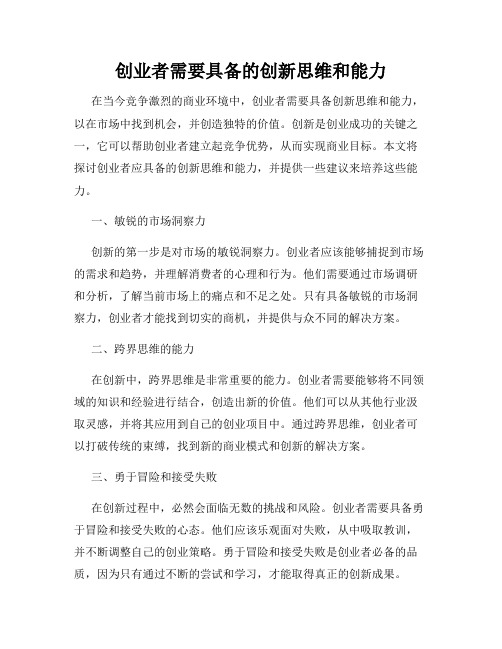 创业者需要具备的创新思维和能力

在当今竞争激烈的商业环境中，创业者需要具备创新思维和能力，以在市场中找到机会，并创造独特的价值。创新是创业成功的关键之一，它可以帮助创业者建立起竞争优势，从而实现商业目标。本文将探讨创业者应具备的创新思维和能力，并提供一些建议来培养这些能力。

一、敏锐的市场洞察力

创新的第一步是对市场的敏锐洞察力。创业者应该能够捕捉到市场的需求和趋势，并理解消费者的心理和行为。他们需要通过市场调研和分析，了解当前市场上的痛点和不足之处。只有具备敏锐的市场洞察力，创业者才能找到切实的商机，并提供与众不同的解决方案。

二、跨界思维的能力

在创新中，跨界思维是非常重要的能力。创业者需要能够将不同领域的知识和经验进行结合，创造出新的价值。他们可以从其他行业汲取灵感，并将其应用到自己的创业项目中。通过跨界思维，创业者可以打破传统的束缚，找到新的商业模式和创新的解决方案。

三、勇于冒险和接受失败

在创新过程中，必然会面临无数的挑战和风险。创业者需要具备勇于冒险和接受失败的心态。他们应该乐观面对失败，从中吸取教训，并不断调整自己的创业策略。勇于冒险和接受失败是创业者必备的品质，因为只有通过不断的尝试和学习，才能取得真正的创新成果。